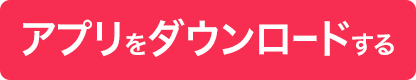 アプリをダウンロードする